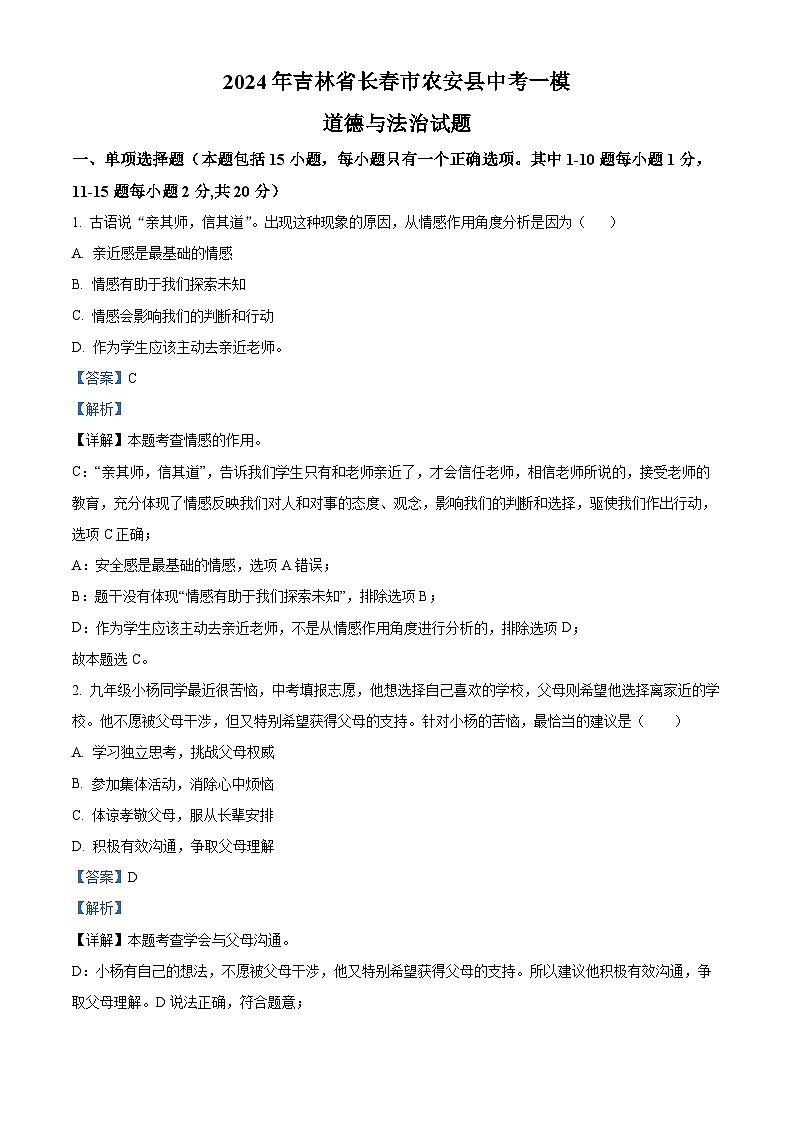 2024年吉林省长春市农安县中考一模

道德与法治试题

一、单项选择题（本题包括15小题，每小题只有一个正确选项。其中1-10题每小题1分，11-15题每小题2分,共20分）

1. 古语说“亲其师，信其道”。出现这种现象的原因，从情感作用角度分析是因为（　　）

A. 亲近感是最基础的情感

B. 情感有助于我们探索未知

C. 情感会影响我们的判断和行动

D. 作为学生应该主动去亲近老师。

【答案】C

【解析】

【详解】本题考查情感的作用。

C：“亲其师，信其道”，告诉我们学生只有和老师亲近了，才会信任老师，相信老师所说的，接受老师的教育，充分体现了情感反映我们对人和对事的态度、观念，影响我们的判断和选择，驱使我们作出行动，选项C正确；

A：安全感是最基础的情感，选项A错误；

B：题干没有体现“情感有助于我们探索未知”，排除选项B；

D：作为学生应该主动去亲近老师，不是从情感作用角度进行分析的，排除选项D；

故本题选C。

2. 九年级小杨同学最近很苦恼，中考填报志愿，他想选择自己喜欢的学校，父母则希望他选择离家近的学校。他不愿被父母干涉，但又特别希望获得父母的支持。针对小杨的苦恼，最恰当的建议是（　　）

A. 学习独立思考，挑战父母权威

B. 参加集体活动，消除心中烦恼

C. 体谅孝敬父母，服从长辈安排

D. 积极有效沟通，争取父母理解

【答案】D

【解析】

【详解】本题考查学会与父母沟通。

D：小杨有自己的想法，不愿被父母干涉，他又特别希望获得父母的支持。所以建议他积极有效沟通，争取父母理解。D说法正确，符合题意；